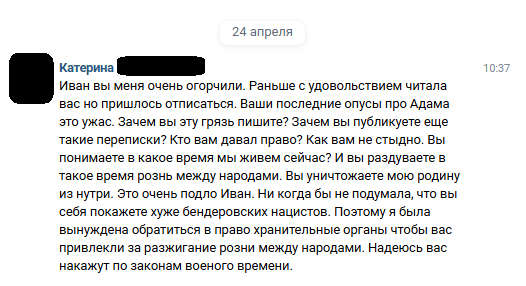 24 апреля

Катерина

10:37

Иван вы меня очень огорчили. Раньше с удовольствием читала вас но пришлось отписаться. Ваши последние опусы про Адама это ужас. Зачем вы эту грязь пишите? Зачем вы публикуете еще такие переписки? Кто вам давал право? Как вам не стыдно. Вы понимаете в какое время мы живем сейчас? И вы раздуваете в такое время рознь между народами. Вы уничтожаете мою родину из нутри. Это очень подло Иван. Ни когда бы не подумала, что вы себя покажете хуже бендеровских нацистов. Поэтому я была вынуждена обратиться в право хранительные органы чтобы вас привлекли за разжигание розни между народами. Надеюсь вас накажут по законам военого времени.